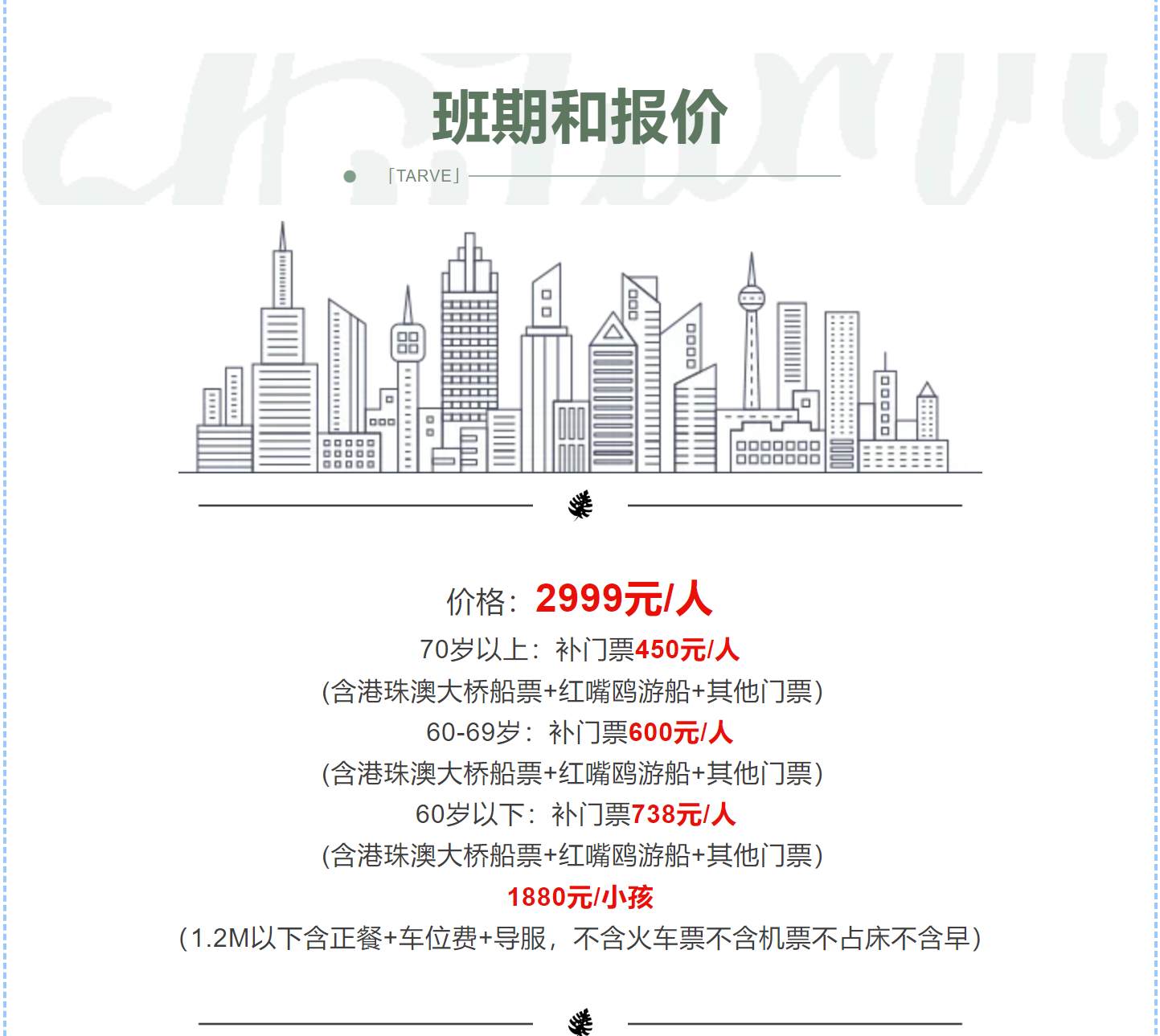 班期和报价

「TARVE」

价格：2999元/人

70岁以上：补门票450元/人

(含港珠澳大桥船票+红嘴鸥游船+其他门票)

60-69岁：补门票600元/人

(含港珠澳大桥船票+红嘴鸥游船+其他门票)

60岁以下：补门票738元/人

(含港珠澳大桥船票+红嘴鸥游船+其他门票)

1880元/小孩

(1.2M以下含正餐+车位费+导服，不含火车票不含机票不占床不含早)